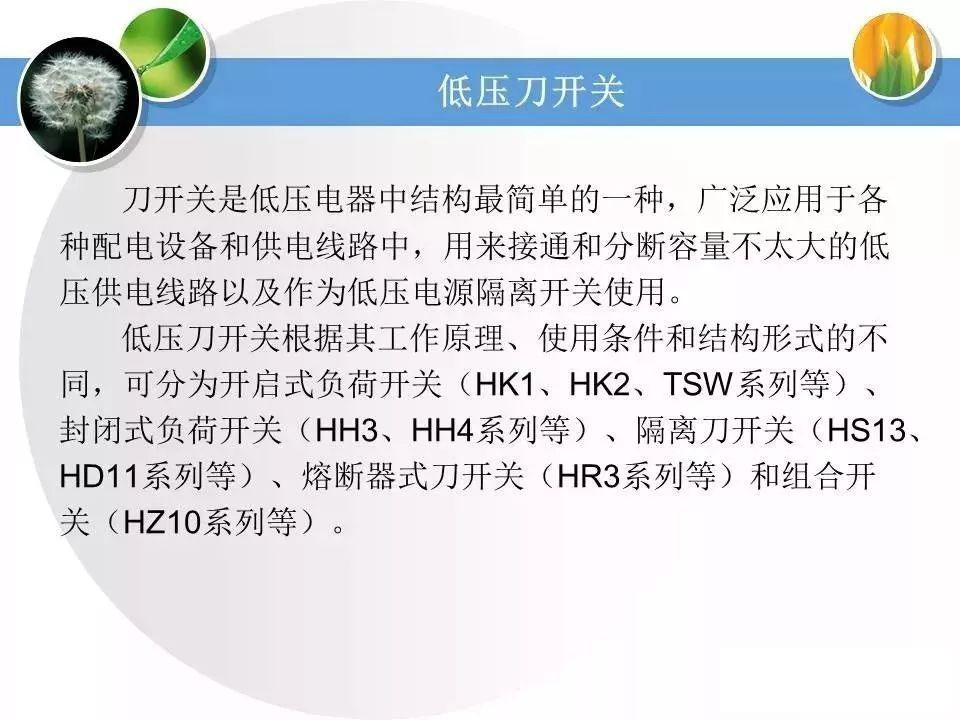 低压刀开关

刀开关是低压电器中结构最简单的一种，广泛应用于各种配电设备和供电线路中，用来接通和分断容量不太大的低压供电线路以及作为低压电源隔离开关使用。

低压刀开关根据其工作原理、使用条件和结构形式的不同，可分为开启式负荷开关（HK1、HK2、TSW系列等）、封闭式负荷开关（HH3、HH4系列等）、隔离刀开关（HS13、HD11系列等）、熔断器式刀开关（HR3系列等）和组合开关（HZ10系列等）。